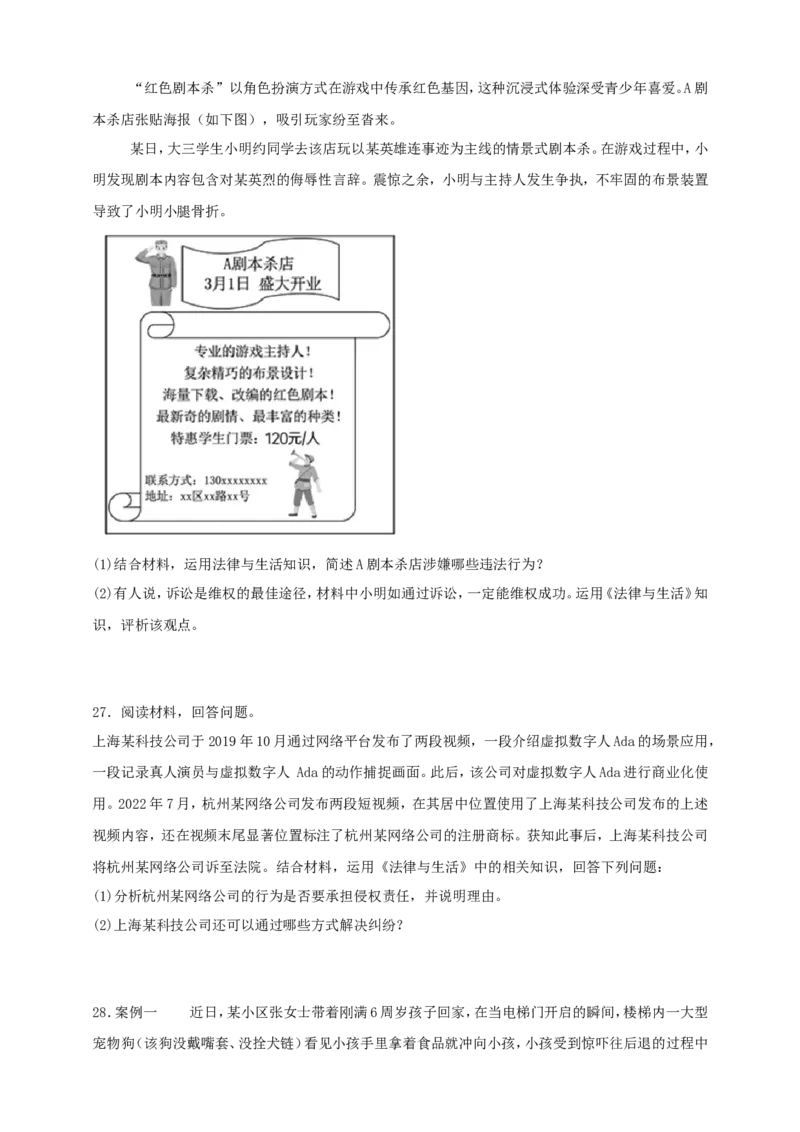 “红色剧本杀”以角色扮演方式在游戏中传承红色基因，这种沉浸式体验深受青少年喜爱。A剧本杀店张贴海报（如下图），吸引玩家纷至沓来。

某日，大三学生小明约同学去该店玩以某英雄连事迹为主线的情景式剧本杀。在游戏过程中，小明发现剧本内容包含对某英烈的侮辱性言辞。震惊之余，小明与主持人发生争执，不牢固的布景装置导致了小明小腿骨折。

A剧本杀店
3月1日 盛大开业

专业的游戏主持人！
复杂精巧的布景设计！
海量下载、改编的红色剧本！
最新奇的剧情、最丰富的种类！
特惠学生门票：120元/人

联系方式：130xxxxxxxx
地址：xx区xx路xx号

(1)结合材料，运用法律与生活知识，简述A剧本杀店涉嫌哪些违法行为？
(2)有人说，诉讼是维权的最佳途径，材料中小明如通过诉讼，一定能维权成功。运用《法律与生活》知识，评析该观点。

27．阅读材料，回答问题。
上海某科技公司于2019年10月通过网络平台发布了两段视频，一段介绍虚拟数字人Ada的场景应用，一段记录真人演员与虚拟数字人 Ada的动作捕捉画面。此后，该公司对虚拟数字人Ada进行商业化使用。2022年7月，杭州某网络公司发布两段短视频，在其居中位置使用了上海某科技公司发布的上述视频内容，还在视频末尾显著位置标注了杭州某网络公司的注册商标。获知此事后，上海某科技公司将杭州某网络公司诉至法院。结合材料，运用《法律与生活》中的相关知识，回答下列问题：
(1)分析杭州某网络公司的行为是否要承担侵权责任，并说明理由。
(2)上海某科技公司还可以通过哪些方式解决纠纷？

28．案例一　近日，某小区张女士带着刚满6周岁孩子回家，在当电梯门开启的瞬间，楼梯内一大型宠物狗（该狗没戴嘴套、没拴犬链）看见小孩手里拿着食品就冲向小孩，小孩受到惊吓往后退的过程中